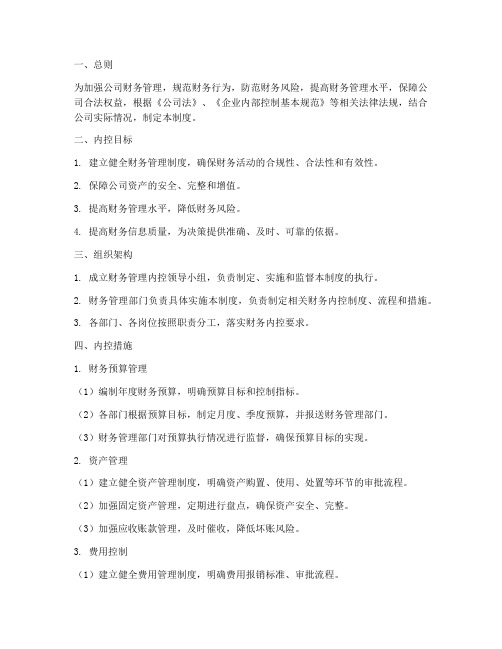 一、总则

为加强公司财务管理，规范财务行为，防范财务风险，提高财务管理水平，保障公司合法权益，根据《公司法》、《企业内部控制基本规范》等相关法律法规，结合公司实际情况，制定本制度。

二、内控目标

1. 建立健全财务管理制度，确保财务活动的合规性、合法性和有效性。

2. 保障公司资产的安全、完整和增值。

3. 提高财务管理水平，降低财务风险。

4. 提高财务信息质量，为决策提供准确、及时、可靠的依据。

三、组织架构

1. 成立财务管理内控领导小组，负责制定、实施和监督本制度的执行。

2. 财务管理部门负责具体实施本制度，负责制定相关财务内控制度、流程和措施。

3. 各部门、各岗位按照职责分工，落实财务内控要求。

四、内控措施

1. 财务预算管理

（1）编制年度财务预算，明确预算目标和控制指标。

（2）各部门根据预算目标，制定月度、季度预算，并报送财务管理部门。

（3）财务管理部门对预算执行情况进行监督，确保预算目标的实现。

2. 资产管理

（1）建立健全资产管理制度，明确资产购置、使用、处置等环节的审批流程。

（2）加强固定资产管理，定期进行盘点，确保资产安全、完整。

（3）加强应收账款管理，及时催收，降低坏账风险。

3. 费用控制

（1）建立健全费用管理制度，明确费用报销标准、审批流程。